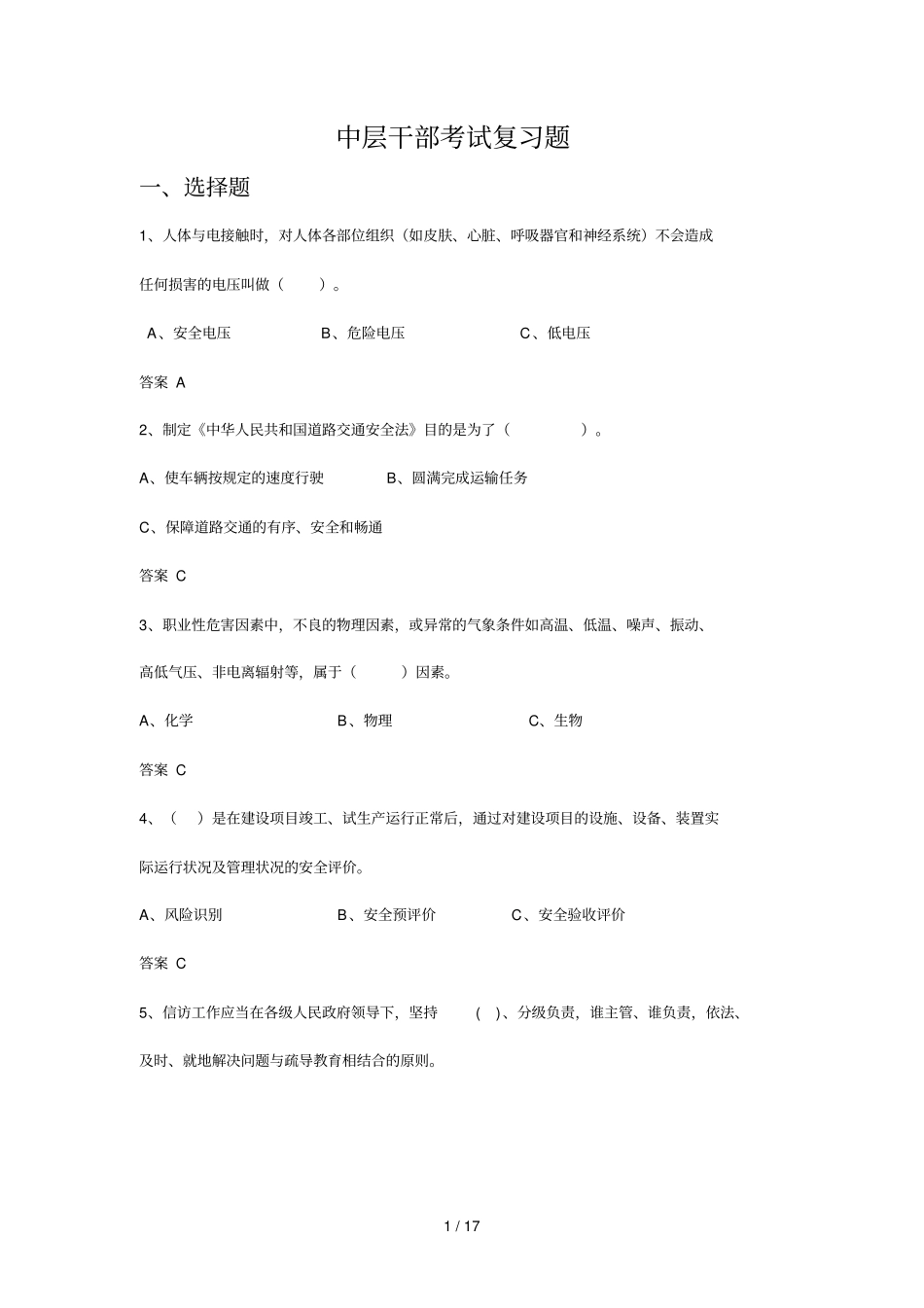 中层干部考试复习题

一、选择题

1、人体与电接触时，对人体各部位组织（如皮肤、心脏、呼吸器官和神经系统）不会造成任何损害的电压叫做（　　）。

A、安全电压　　B、危险电压　　C、低电压

答案 A

2、制定《中华人民共和国道路交通安全法》目的是为了（　　　）。

A、使车辆按规定的速度行驶　　B、圆满完成运输任务

C、保障道路交通的有序、安全和畅通

答案 C

3、职业性危害因素中，不良的物理因素，或异常的气象条件如高温、低温、噪声、振动、高低气压、非电离辐射等，属于（　　）因素。

A、化学　　B、物理　　C、生物

答案 C

4、（　）是在建设项目竣工、试生产运行正常后，通过对建设项目的设施、设备、装置实际运行状况及管理状况的安全评价。

A、风险识别　　B、安全预评价　　C、安全验收评价

答案 C

5、信访工作应当在各级人民政府领导下，坚持　( )、分级负责，谁主管、谁负责，依法、及时、就地解决问题与疏导教育相结合的原则。

1 / 17